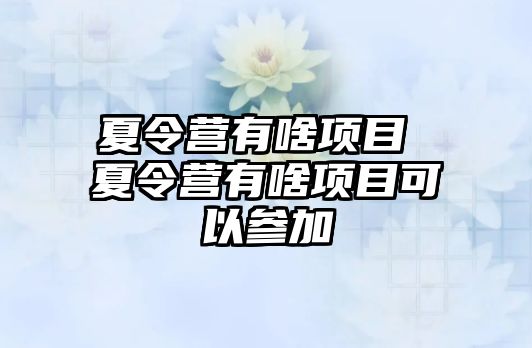 夏令营有啥项目 夏令营有啥项目可以参加